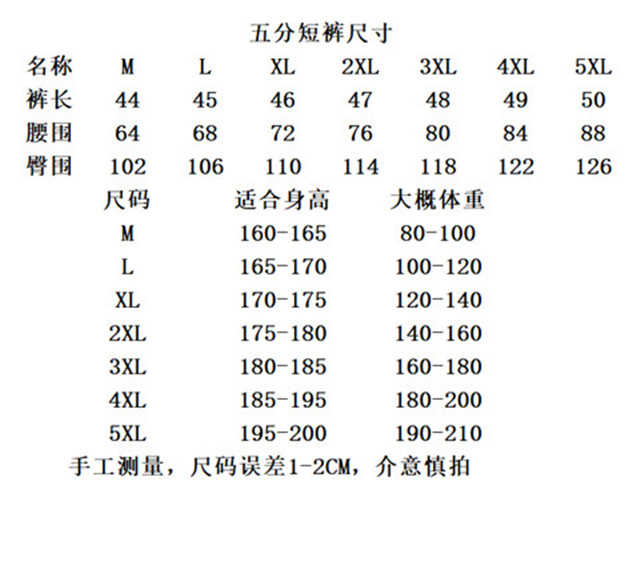 五分短裤尺寸

| 名称 | M | L | XL | 2XL | 3XL | 4XL | 5XL |
|---|---|---|---|---|---|---|---|
| 裤长 | 44 | 45 | 46 | 47 | 48 | 49 | 50 |
| 腰围 | 64 | 68 | 72 | 76 | 80 | 84 | 88 |
| 臀围 | 102 | 106 | 110 | 114 | 118 | 122 | 126 |

| 尺码 | 适合身高 | 大概体重 |
|---|---|---|
| M | 160-165 | 80-100 |
| L | 165-170 | 100-120 |
| XL | 170-175 | 120-140 |
| 2XL | 175-180 | 140-160 |
| 3XL | 180-185 | 160-180 |
| 4XL | 185-195 | 180-200 |
| 5XL | 195-200 | 190-210 |

手工测量，尺码误差1-2CM，介意慎拍